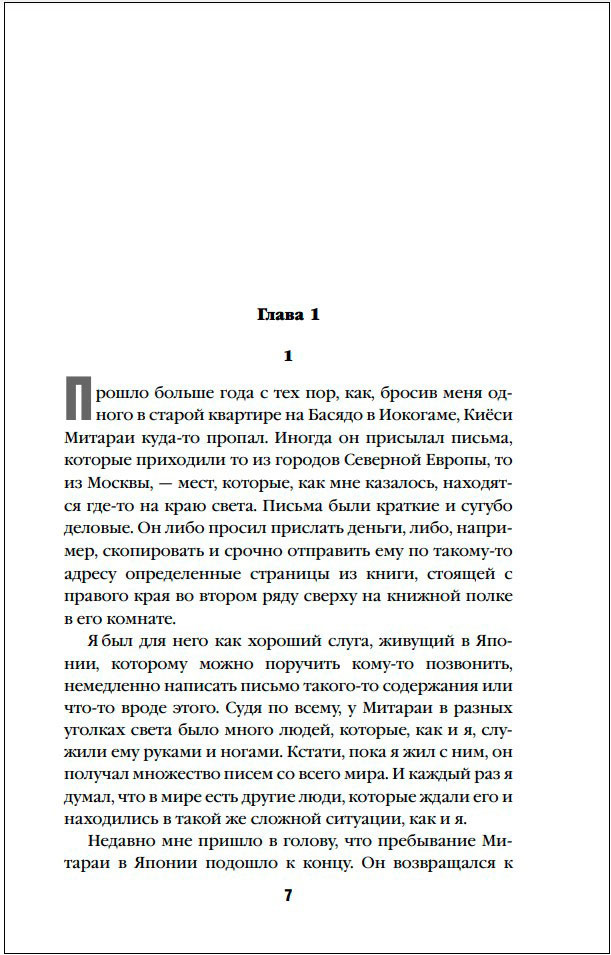 Глава 1

1

Прошло больше года с тех пор, как, бросив меня одного в старой квартире на Басядо в Иокогаме, Киёси Митараи куда-то пропал. Иногда он присылал письма, которые приходили то из городов Северной Европы, то из Москвы, — мест, которые, как мне казалось, находятся где-то на краю света. Письма были краткие и сугубо деловые. Он либо просил прислать деньги, либо, например, скопировать и срочно отправить ему по такому-то адресу определенные страницы из книги, стоящей с правого края во втором ряду сверху на книжной полке в его комнате.

Я был для него как хороший слуга, живущий в Японии, которому можно поручить кому-то позвонить, немедленно написать письмо такого-то содержания или что-то вроде этого. Судя по всему, у Митараи в разных уголках света было много людей, которые, как и я, служили ему руками и ногами. Кстати, пока я жил с ним, он получал множество писем со всего мира. И каждый раз я думал, что в мире есть другие люди, которые ждали его и находились в такой же сложной ситуации, как и я.

Недавно мне пришло в голову, что пребывание Митараи в Японии подошло к концу. Он возвращался к

7